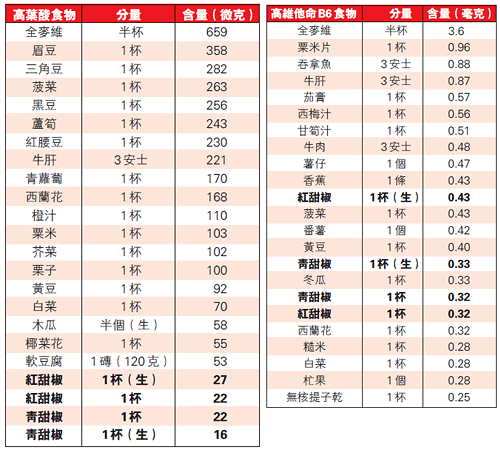 | 高葉酸食物 | 分量 | 含量（微克） |
|---|---|---|
| 全麥維 | 半杯 | 659 |
| 眉豆 | 1杯 | 358 |
| 三角豆 | 1杯 | 282 |
| 菠菜 | 1杯 | 263 |
| 黑豆 | 1杯 | 256 |
| 蘆筍 | 1杯 | 243 |
| 紅腰豆 | 1杯 | 230 |
| 牛肝 | 3安士 | 221 |
| 青蘿蔔 | 1杯 | 170 |
| 西蘭花 | 1杯 | 168 |
| 橙汁 | 1杯 | 110 |
| 粟米 | 1杯 | 103 |
| 芥菜 | 1杯 | 102 |
| 栗子 | 1杯 | 100 |
| 黃豆 | 1杯 | 92 |
| 白菜 | 1杯 | 70 |
| 木瓜 | 半個（生） | 58 |
| 椰菜花 | 1杯 | 55 |
| 軟豆腐 | 1磚（120克） | 53 |
| **紅甜椒** | **1杯（生）** | **27** |
| **紅甜椒** | **1杯** | **22** |
| **青甜椒** | **1杯** | **22** |
| **青甜椒** | **1杯（生）** | **16** |

| 高維他命B6食物 | 分量 | 含量（毫克） |
|---|---|---|
| 全麥維 | 半杯 | 3.6 |
| 粟米片 | 1杯 | 0.96 |
| 吞拿魚 | 3安士 | 0.88 |
| 牛肝 | 3安士 | 0.87 |
| 茄膏 | 1杯 | 0.57 |
| 西梅汁 | 1杯 | 0.56 |
| 甘筍汁 | 1杯 | 0.51 |
| 牛肉 | 3安士 | 0.48 |
| 薯仔 | 1個 | 0.47 |
| 香蕉 | 1條 | 0.43 |
| **紅甜椒** | **1杯（生）** | **0.43** |
| 菠菜 | 1杯 | 0.43 |
| 番薯 | 1個 | 0.42 |
| 黃豆 | 1杯 | 0.40 |
| **青甜椒** | **1杯（生）** | **0.33** |
| 冬瓜 | 1杯 | 0.33 |
| **青甜椒** | **1杯** | **0.32** |
| **紅甜椒** | **1杯** | **0.32** |
| 西蘭花 | 1杯 | 0.32 |
| 糙米 | 1杯 | 0.28 |
| 白菜 | 1杯 | 0.28 |
| 杧果 | 1個 | 0.28 |
| 無核提子乾 | 1杯 | 0.25 |